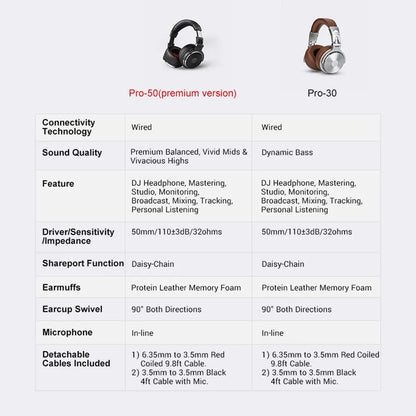 | | Pro-50(premium version) | Pro-30 |
|---|---|---|
| Connectivity Technology | Wired | Wired |
| Sound Quality | Premium Balanced, Vivid Mids & Vivacious Highs | Dynamic Bass |
| Feature | DJ Headphone, Mastering, Studio, Monitoring, Broadcast, Mixing, Tracking, Personal Listening | DJ Headphone, Mastering, Studio, Monitoring, Broadcast, Mixing, Tracking, Personal Listening |
| Driver/Sensitivity /Impedance | 50mm/110±3dB/32ohms | 50mm/110±3dB/32ohms |
| Shareport Function | Daisy-Chain | Daisy-Chain |
| Earmuffs | Protein Leather Memory Foam | Protein Leather Memory Foam |
| Earcup Swivel | 90° Both Directions | 90° Both Directions |
| Microphone | In-line | In-line |
| Detachable Cables Included | 1) 6.35mm to 3.5mm Red Coiled 9.8ft Cable. 2) 3.5mm to 3.5mm Black 4ft Cable with Mic. | 1) 6.35mm to 3.5mm Red Coiled 9.8ft Cable. 2) 3.5mm to 3.5mm Black 4ft Cable with Mic. |